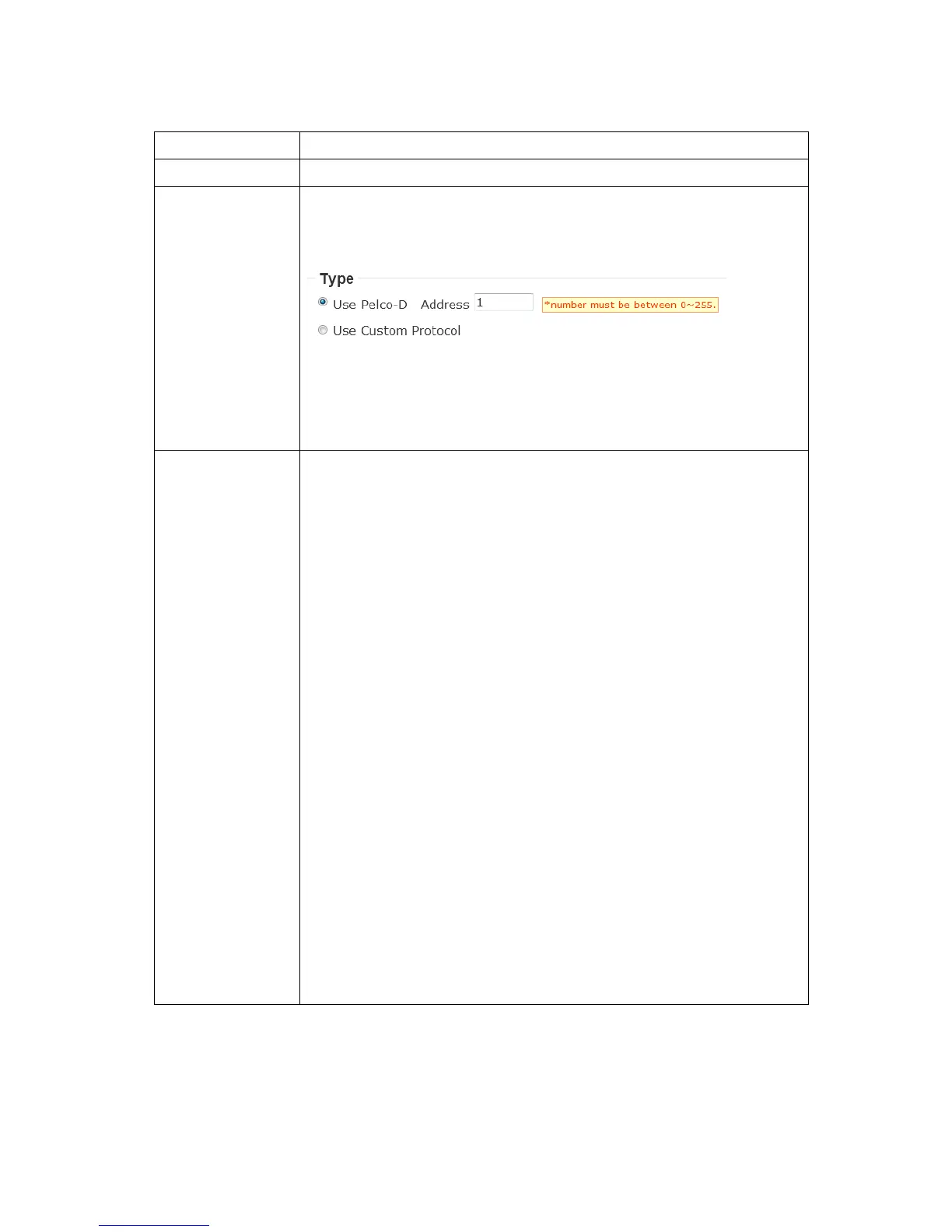 Type

Use Pelco-D Address 1 *number must be between 0~255.

Use Custom Protocol